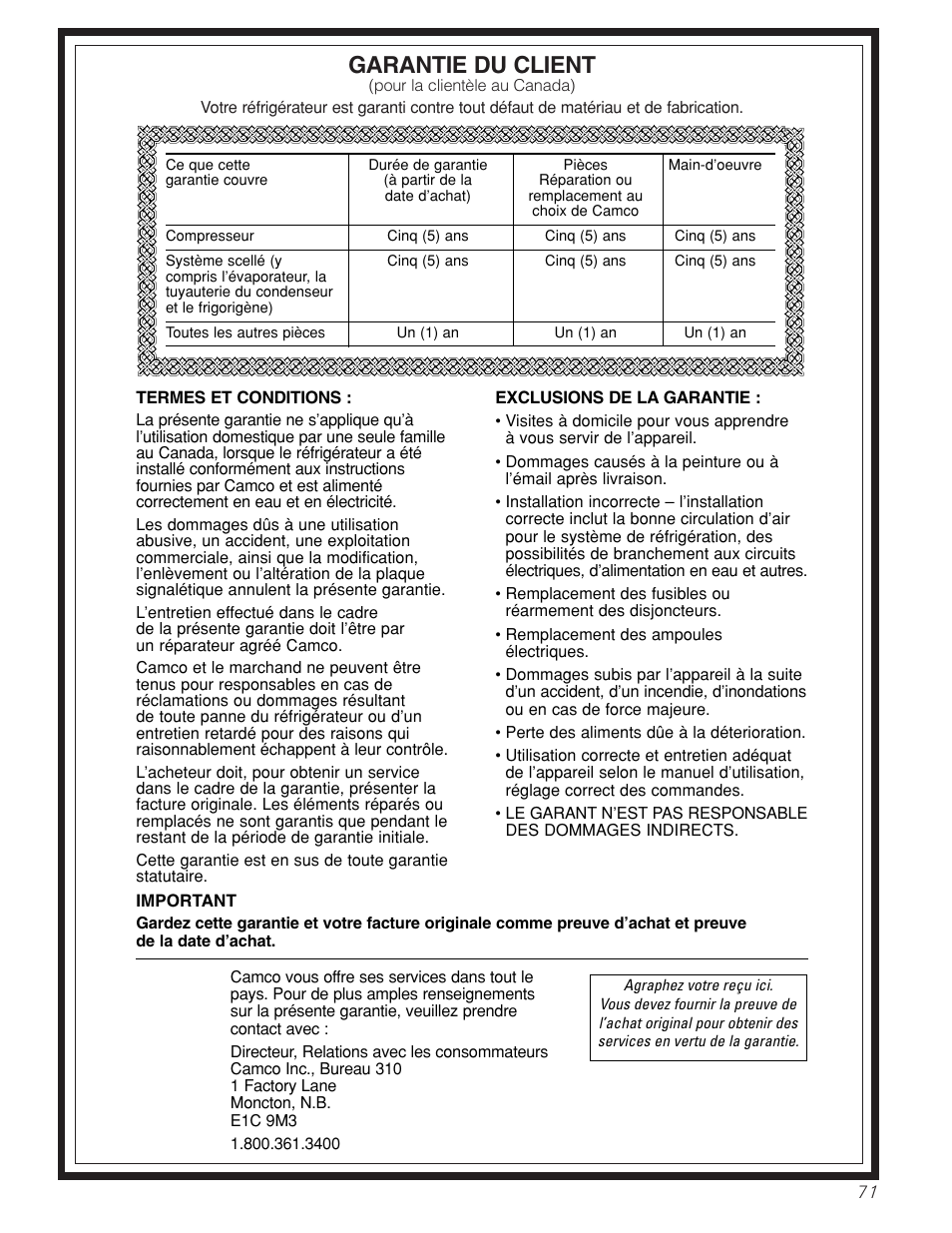 GARANTIE DU CLIENT
(pour la clientèle au Canada)

Votre réfrigérateur est garanti contre tout défaut de matériau et de fabrication.

| Ce que cette garantie couvre | Durée de garantie (à partir de la date d'achat) | Pièces Réparation ou remplacement au choix de Camco | Main-d'oeuvre |
|---|---|---|---|
| Compresseur | Cinq (5) ans | Cinq (5) ans | Cinq (5) ans |
| Système scellé (y compris l'évaporateur, la tuyauterie du condenseur et le frigorigène) | Cinq (5) ans | Cinq (5) ans | Cinq (5) ans |
| Toutes les autres pièces | Un (1) an | Un (1) an | Un (1) an |

TERMES ET CONDITIONS :

La présente garantie ne s'applique qu'à l'utilisation domestique par une seule famille au Canada, lorsque le réfrigérateur a été installé conformément aux instructions fournies par Camco et est alimenté correctement en eau et en électricité.

Les dommages dûs à une utilisation abusive, un accident, une exploitation commerciale, ainsi que la modification, l'enlèvement ou l'altération de la plaque signalétique annulent la présente garantie.

L'entretien effectué dans le cadre de la présente garantie doit l'être par un réparateur agréé Camco.

Camco et le marchand ne peuvent être tenus pour responsables en cas de réclamations ou dommages résultant de toute panne du réfrigérateur ou d'un entretien retardé pour des raisons qui raisonnablement échappent à leur contrôle.

L'acheteur doit, pour obtenir un service dans le cadre de la garantie, présenter la facture originale. Les éléments réparés ou remplacés ne sont garantis que pendant le restant de la période de garantie initiale.

Cette garantie est en sus de toute garantie statutaire.

EXCLUSIONS DE LA GARANTIE :

• Visites à domicile pour vous apprendre à vous servir de l'appareil.

• Dommages causés à la peinture ou à l'émail après livraison.

• Installation incorrecte – l'installation correcte inclut la bonne circulation d'air pour le système de réfrigération, des possibilités de branchement aux circuits électriques, d'alimentation en eau et autres.

• Remplacement des fusibles ou réarmement des disjoncteurs.

• Remplacement des ampoules électriques.

• Dommages subis par l'appareil à la suite d'un accident, d'un incendie, d'inondations ou en cas de force majeure.

• Perte des aliments dûe à la déterioration.

• Utilisation correcte et entretien adéquat de l'appareil selon le manuel d'utilisation, réglage correct des commandes.

• LE GARANT N'EST PAS RESPONSABLE DES DOMMAGES INDIRECTS.

IMPORTANT

Gardez cette garantie et votre facture originale comme preuve d'achat et preuve de la date d'achat.

Camco vous offre ses services dans tout le pays. Pour de plus amples renseignements sur la présente garantie, veuillez prendre contact avec :

Directeur, Relations avec les consommateurs
Camco Inc., Bureau 310
1 Factory Lane
Moncton, N.B.
E1C 9M3

1.800.361.3400

Agraphez votre reçu ici.
Vous devez fournir la preuve de l'achat original pour obtenir des services en vertu de la garantie.

71